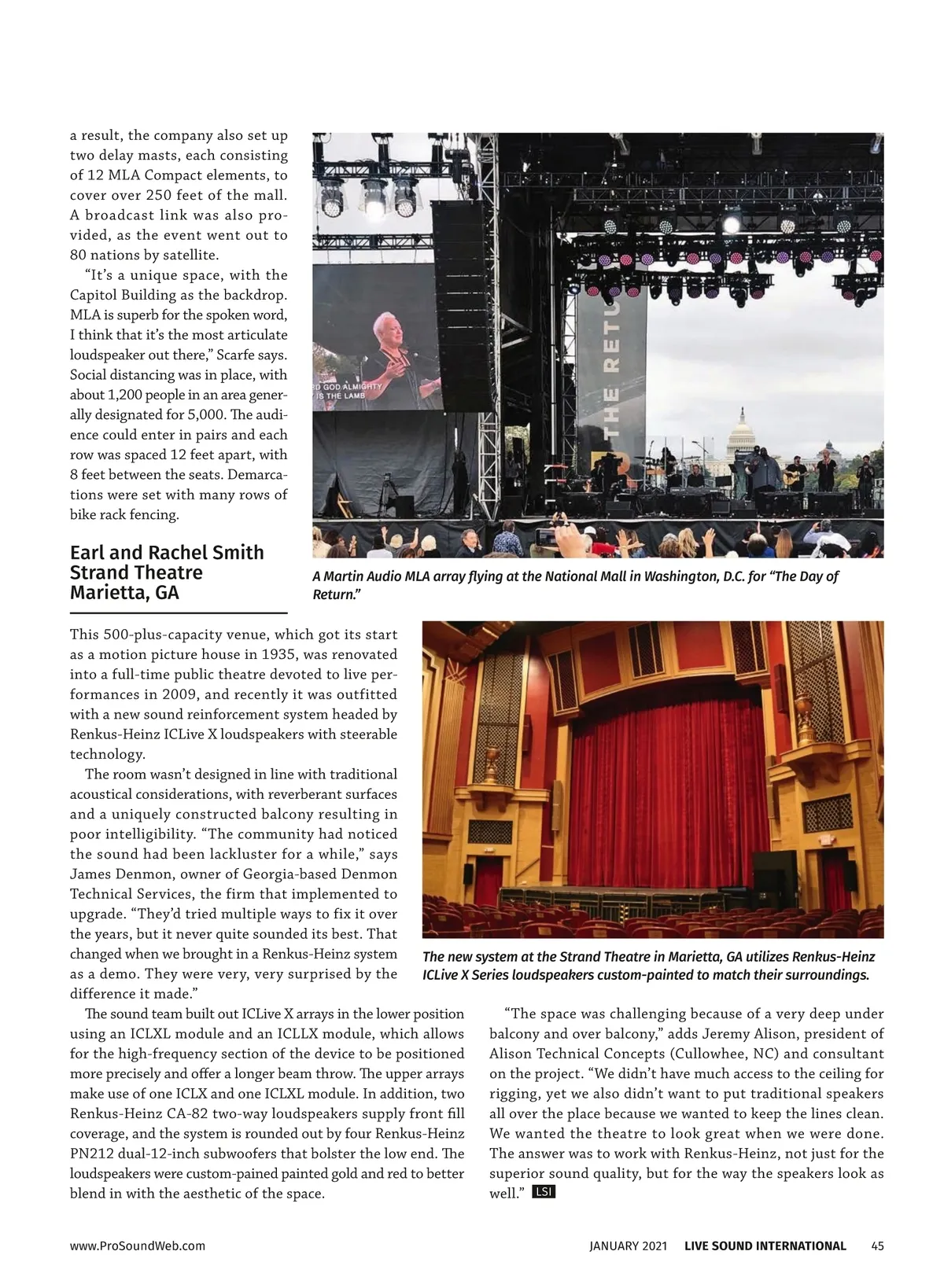 a result, the company also set up two delay masts, each consisting of 12 MLA Compact elements, to cover over 250 feet of the mall. A broadcast link was also provided, as the event went out to 80 nations by satellite.

"It's a unique space, with the Capitol Building as the backdrop. MLA is superb for the spoken word, I think that it's the most articulate loudspeaker out there," Scarfe says. Social distancing was in place, with about 1,200 people in an area generally designated for 5,000. The audience could enter in pairs and each row was spaced 12 feet apart, with 8 feet between the seats. Demarcations were set with many rows of bike rack fencing.

RD GOD ALMIGHTY
IS THE LAMB

THE RETU

A Martin Audio MLA array flying at the National Mall in Washington, D.C. for "The Day of Return."

Earl and Rachel Smith Strand Theatre Marietta, GA

This 500-plus-capacity venue, which got its start as a motion picture house in 1935, was renovated into a full-time public theatre devoted to live performances in 2009, and recently it was outfitted with a new sound reinforcement system headed by Renkus-Heinz ICLive X loudspeakers with steerable technology.

The room wasn't designed in line with traditional acoustical considerations, with reverberant surfaces and a uniquely constructed balcony resulting in poor intelligibility. "The community had noticed the sound had been lackluster for a while," says James Denmon, owner of Georgia-based Denmon Technical Services, the firm that implemented to upgrade. "They'd tried multiple ways to fix it over the years, but it never quite sounded its best. That changed when we brought in a Renkus-Heinz system as a demo. They were very, very surprised by the difference it made."

The new system at the Strand Theatre in Marietta, GA utilizes Renkus-Heinz ICLive X Series loudspeakers custom-painted to match their surroundings.

The sound team built out ICLive X arrays in the lower position using an ICLXL module and an ICLLX module, which allows for the high-frequency section of the device to be positioned more precisely and offer a longer beam throw. The upper arrays make use of one ICLX and one ICLXL module. In addition, two Renkus-Heinz CA-82 two-way loudspeakers supply front fill coverage, and the system is rounded out by four Renkus-Heinz PN212 dual-12-inch subwoofers that bolster the low end. The loudspeakers were custom-pained painted gold and red to better blend in with the aesthetic of the space.

"The space was challenging because of a very deep under balcony and over balcony," adds Jeremy Alison, president of Alison Technical Concepts (Cullowhee, NC) and consultant on the project. "We didn't have much access to the ceiling for rigging, yet we also didn't want to put traditional speakers all over the place because we wanted to keep the lines clean. We wanted the theatre to look great when we were done. The answer was to work with Renkus-Heinz, not just for the superior sound quality, but for the way the speakers look as well." LSI

www.ProSoundWeb.com JANUARY 2021 LIVE SOUND INTERNATIONAL 45